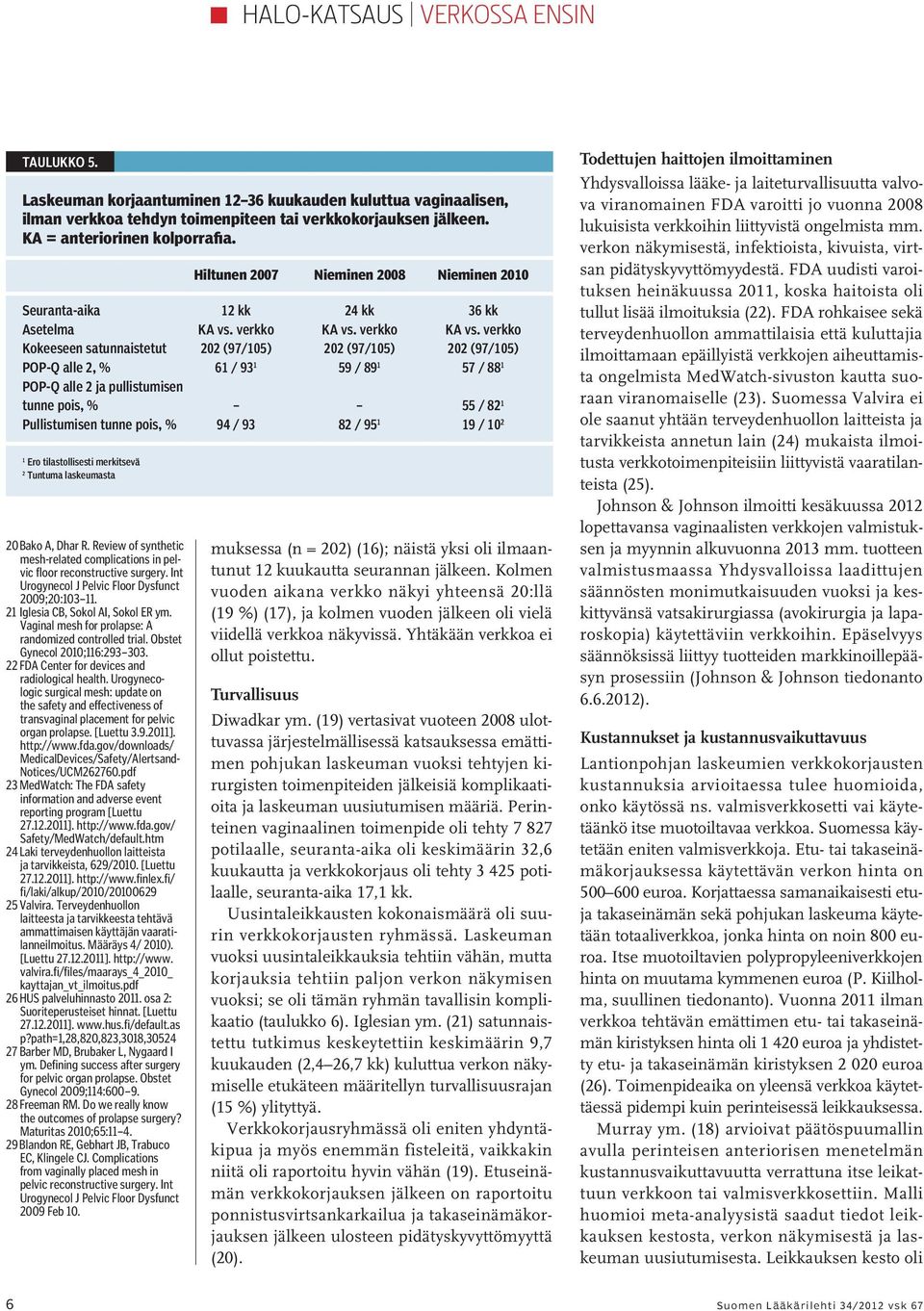 HALO-KATSAUS | VERKOSSA ENSIN

TAULUKKO 5.

Laskeuman korjaantuminen 12–36 kuukauden kuluttua vaginaalisen, ilman verkkoa tehdyn toimenpiteen tai verkkokorjauksen jälkeen. KA = anteriorinen kolporrafia.

| | Hiltunen 2007 | Nieminen 2008 | Nieminen 2010 |
|---|---|---|---|
| Seuranta-aika | 12 kk | 24 kk | 36 kk |
| Asetelma | KA vs. verkko | KA vs. verkko | KA vs. verkko |
| Kokeeseen satunnaistetut | 202 (97/105) | 202 (97/105) | 202 (97/105) |
| POP-Q alle 2, % | 61 / 93$^1$ | 59 / 89$^1$ | 57 / 88$^1$ |
| POP-Q alle 2 ja pullistumisen tunne pois, % | – | – | 55 / 82$^1$ |
| Pullistumisen tunne pois, % | 94 / 93 | 82 / 95$^1$ | 19 / 10$^2$ |

$^1$ Ero tilastollisesti merkitsevä
$^2$ Tuntuma laskeumasta

20 Bako A, Dhar R. Review of synthetic mesh-related complications in pelvic floor reconstructive surgery. Int Urogynecol J Pelvic Floor Dysfunct 2009;20:103–11.
21 Iglesia CB, Sokol AI, Sokol ER ym. Vaginal mesh for prolapse: A randomized controlled trial. Obstet Gynecol 2010;116:293–303.
22 FDA Center for devices and radiological health. Urogynecologic surgical mesh: update on the safety and effectiveness of transvaginal placement for pelvic organ prolapse. [Luettu 3.9.2011]. http://www.fda.gov/downloads/MedicalDevices/Safety/AlertsandNotices/UCM262760.pdf
23 MedWatch: The FDA safety information and adverse event reporting program [Luettu 27.12.2011]. http://www.fda.gov/Safety/MedWatch/default.htm
24 Laki terveydenhuollon laitteista ja tarvikkeista, 629/2010. [Luettu 27.12.2011]. http://www.finlex.fi/fi/laki/alkup/2010/20100629
25 Valvira. Terveydenhuollon laitteesta ja tarvikkeesta tehtävä ammattimaisen käyttäjän vaaratilanneilmoitus. Määräys 4/ 2010). [Luettu 27.12.2011]. http://www.valvira.fi/files/maarays_4_2010_kayttajan_vt_ilmoitus.pdf
26 HUS palveluhinnasto 2011. osa 2: Suoriteperusteiset hinnat. [Luettu 27.12.2011]. www.hus.fi/default.asp?path=1,28,820,823,3018,30524
27 Barber MD, Brubaker L, Nygaard I ym. Defining success after surgery for pelvic organ prolapse. Obstet Gynecol 2009;114:600–9.
28 Freeman RM. Do we really know the outcomes of prolapse surgery? Maturitas 2010;65:11–4.
29 Blandon RE, Gebhart JB, Trabuco EC, Klingele CJ. Complications from vaginally placed mesh in pelvic reconstructive surgery. Int Urogynecol J Pelvic Floor Dysfunct 2009 Feb 10.

muksessa (n = 202) (16); näistä yksi oli ilmaantunut 12 kuukautta seurannan jälkeen. Kolmen vuoden aikana verkko näkyi yhteensä 20:llä (19 %) (17), ja kolmen vuoden jälkeen oli vielä viidellä verkkoa näkyvissä. Yhtäkään verkkoa ei ollut poistettu.

Turvallisuus

Diwadkar ym. (19) vertasivat vuoteen 2008 ulottuvassa järjestelmällisessä katsauksessa emättimen pohjukan laskeuman vuoksi tehtyjen kirurgisten toimenpiteiden jälkeisiä komplikaatioita ja laskeuman uusiutumisen määriä. Perinteinen vaginaalinen toimenpide oli tehty 7 827 potilaalle, seuranta-aika oli keskimäärin 32,6 kuukautta ja verkkokorjaus oli tehty 3 425 potilaalle, seuranta-aika 17,1 kk.

Uusintaleikkausten kokonaismäärä oli suurin verkkokorjausten ryhmässä. Laskeuman vuoksi uusintaleikkauksia tehtiin vähän, mutta korjauksia tehtiin paljon verkon näkymisen vuoksi; se oli tämän ryhmän tavallisin komplikaatio (taulukko 6). Iglesian ym. (21) satunnaistettu tutkimus keskeytettiin keskimäärin 9,7 kuukauden (2,4–26,7 kk) kuluttua verkon näkymiselle etukäteen määritellyn turvallisuusrajan (15 %) ylityttyä.

Verkkokorjausryhmässä oli eniten yhdyntäkipua ja myös enemmän fisteleitä, vaikkakin niitä oli raportoitu hyvin vähän (19). Etuseinämän verkkokorjauksen jälkeen on raportoitu ponnistusvirtsankarkailua ja takaseinämäkorjauksen jälkeen ulosteen pidätyskyvyttömyyttä (20).

Todettujen haittojen ilmoittaminen

Yhdysvalloissa lääke- ja laiteturvallisuutta valvova viranomainen FDA varoitti jo vuonna 2008 lukuisista verkkoihin liittyvistä ongelmista mm. verkon näkymisestä, infektioista, kivuista, virtsan pidätyskyvyttömyydestä. FDA uudisti varoituksen heinäkuussa 2011, koska haitoista oli tullut lisää ilmoituksia (22). FDA rohkaisee sekä terveydenhuollon ammattilaisia että kuluttajia ilmoittamaan epäillyistä verkkojen aiheuttamista ongelmista MedWatch-sivuston kautta suoraan viranomaiselle (23). Suomessa Valvira ei ole saanut yhtään terveydenhuollon laitteista ja tarvikkeista annetun lain (24) mukaista ilmoitusta verkkotoimenpiteisiin liittyvistä vaaratilanteista (25).

Johnson & Johnson ilmoitti kesäkuussa 2012 lopettavansa vaginaalisten verkkojen valmistuksen ja myynnin alkuvuonna 2013 mm. tuotteen valmistusmaassa Yhdysvalloissa laadittujen säännösten monimutkaisuuden vuoksi ja keskittyvänsä vatsakirurgiassa (avokirurgia ja laparoskopia) käytettäviin verkkoihin. Epäselvyys säännöksissä liittyy tuotteiden markkinoillepääsyn prosessiin (Johnson & Johnson tiedonanto 6.6.2012).

Kustannukset ja kustannusvaikuttavuus

Lantionpohjan laskeumien verkkokorjausten kustannuksia arvioitaessa tulee huomioida, onko käytössä ns. valmisverkkosetti vai käytetäänkö itse muotoiltavaa verkkoa. Suomessa käytetään eniten valmisverkkoja. Etu- tai takaseinämäkorjauksessa käytettävän verkon hinta on 500–600 euroa. Korjattaessa samanaikaisesti etu- ja takaseinämän sekä pohjukan laskeuma käytetään totaaliverkkoa, jonka hinta on noin 800 euroa. Itse muotoiltavien polypropyleeniverkkojen hinta on muutama kymmenen euroa (P. Kiilholma, suullinen tiedonanto). Vuonna 2011 ilman verkkoa tehtävän emättimen etu- tai takaseinämän kiristyksen hinta oli 1 420 euroa ja yhdistetty etu- ja takaseinämän kiristyksen 2 020 euroa (26). Toimenpideaika on yleensä verkkoa käytettäessä pidempi kuin perinteisessä leikkauksessa.

Murray ym. (18) arvioivat päätöspuumallin avulla perinteisen anteriorisen menetelmän kustannusvaikuttavuutta verrattuna itse leikattuun verkkoon tai valmisverkkosettiin. Malli huomioi meta-analyysistä saadut tiedot leikkauksen kestosta, verkon näkymisestä ja laskeuman uusiutumisesta. Leikkauksen kesto oli

6

Suomen Lääkärilehti 34/2012 vsk 67